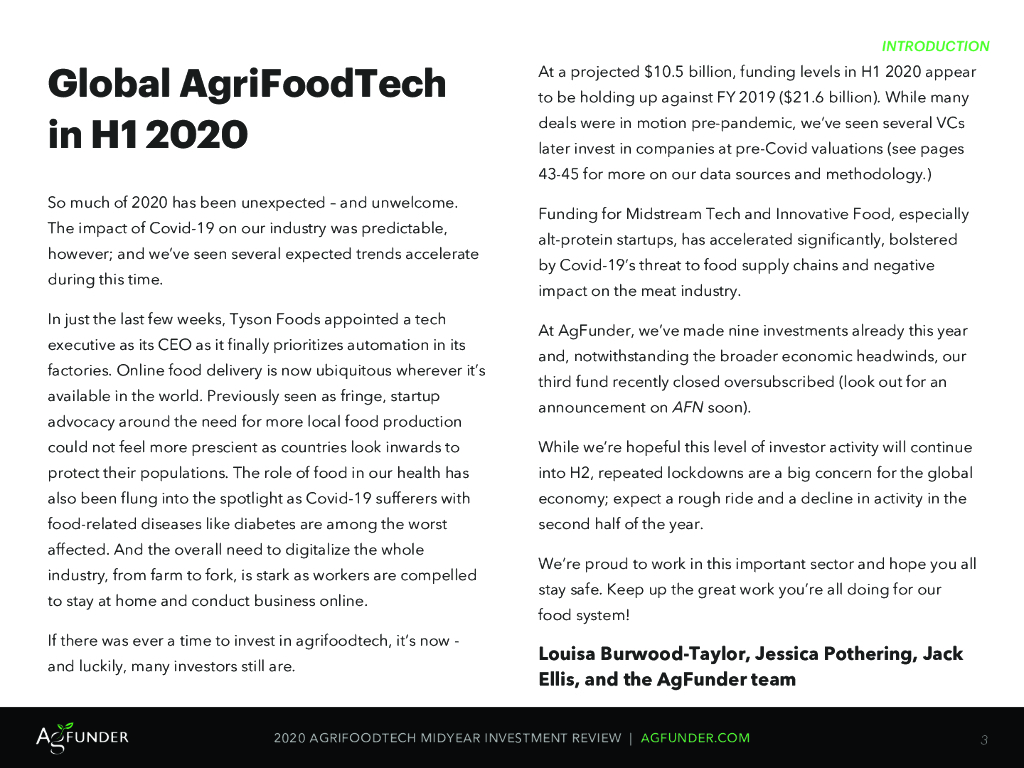 INTRODUCTION

Global AgriFoodTech in H1 2020

So much of 2020 has been unexpected – and unwelcome. The impact of Covid-19 on our industry was predictable, however; and we've seen several expected trends accelerate during this time.

In just the last few weeks, Tyson Foods appointed a tech executive as its CEO as it finally prioritizes automation in its factories. Online food delivery is now ubiquitous wherever it's available in the world. Previously seen as fringe, startup advocacy around the need for more local food production could not feel more prescient as countries look inwards to protect their populations. The role of food in our health has also been flung into the spotlight as Covid-19 sufferers with food-related diseases like diabetes are among the worst affected. And the overall need to digitalize the whole industry, from farm to fork, is stark as workers are compelled to stay at home and conduct business online.

If there was ever a time to invest in agrifoodtech, it's now - and luckily, many investors still are.

At a projected \$10.5 billion, funding levels in H1 2020 appear to be holding up against FY 2019 (\$21.6 billion). While many deals were in motion pre-pandemic, we've seen several VCs later invest in companies at pre-Covid valuations (see pages 43-45 for more on our data sources and methodology.)

Funding for Midstream Tech and Innovative Food, especially alt-protein startups, has accelerated significantly, bolstered by Covid-19's threat to food supply chains and negative impact on the meat industry.

At AgFunder, we've made nine investments already this year and, notwithstanding the broader economic headwinds, our third fund recently closed oversubscribed (look out for an announcement on AFN soon).

While we're hopeful this level of investor activity will continue into H2, repeated lockdowns are a big concern for the global economy; expect a rough ride and a decline in activity in the second half of the year.

We're proud to work in this important sector and hope you all stay safe. Keep up the great work you're all doing for our food system!

Louisa Burwood-Taylor, Jessica Pothering, Jack Ellis, and the AgFunder team

AGFUNDER

2020 AGRIFOODTECH MIDYEAR INVESTMENT REVIEW | AGFUNDER.COM

3